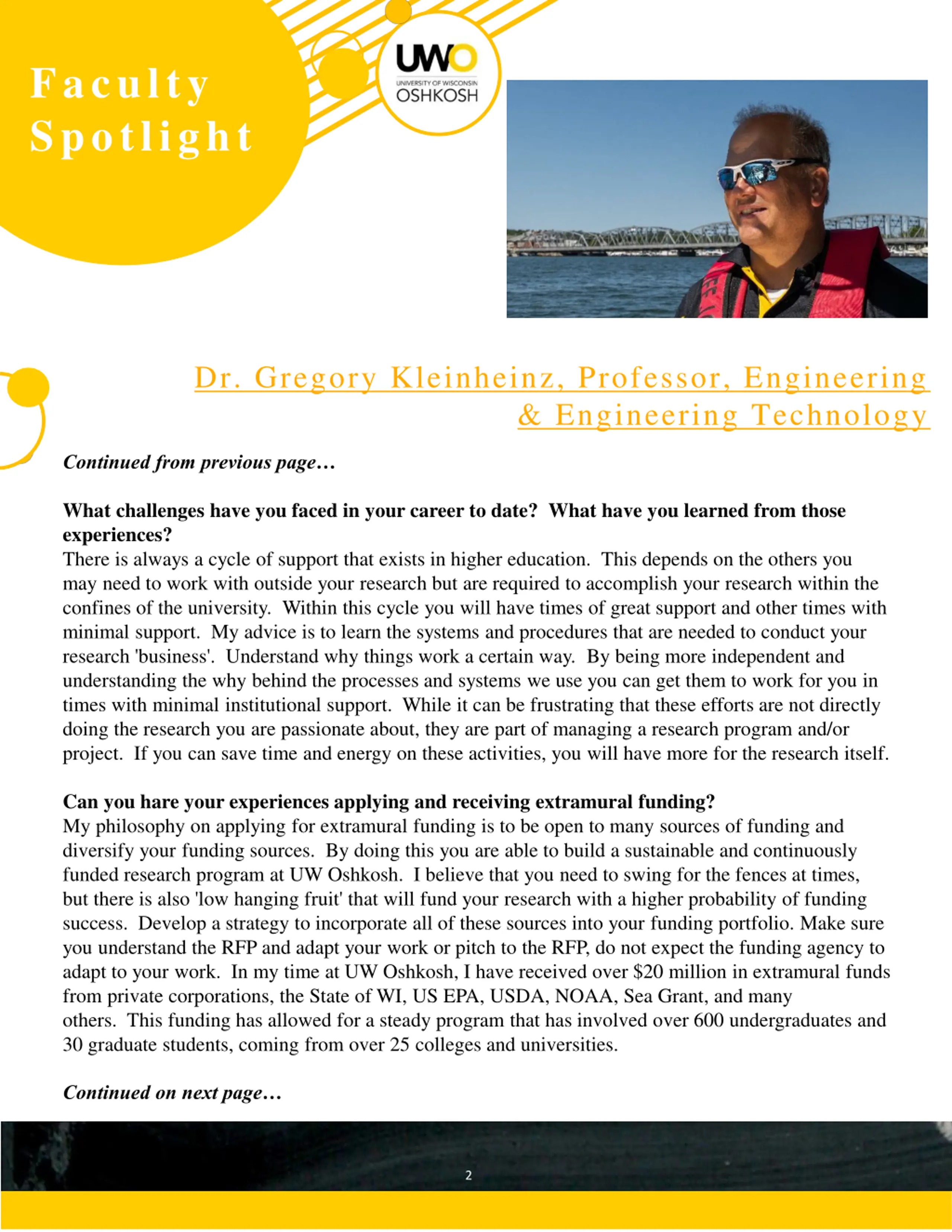 Faculty Spotlight

UWO
UNIVERSITY OF WISCONSIN
OSHKOSH

Dr. Gregory Kleinheinz, Professor, Engineering & Engineering Technology

Continued from previous page…

What challenges have you faced in your career to date? What have you learned from those experiences?
There is always a cycle of support that exists in higher education. This depends on the others you may need to work with outside your research but are required to accomplish your research within the confines of the university. Within this cycle you will have times of great support and other times with minimal support. My advice is to learn the systems and procedures that are needed to conduct your research 'business'. Understand why things work a certain way. By being more independent and understanding the why behind the processes and systems we use you can get them to work for you in times with minimal institutional support. While it can be frustrating that these efforts are not directly doing the research you are passionate about, they are part of managing a research program and/or project. If you can save time and energy on these activities, you will have more for the research itself.

Can you hare your experiences applying and receiving extramural funding?
My philosophy on applying for extramural funding is to be open to many sources of funding and diversify your funding sources. By doing this you are able to build a sustainable and continuously funded research program at UW Oshkosh. I believe that you need to swing for the fences at times, but there is also 'low hanging fruit' that will fund your research with a higher probability of funding success. Develop a strategy to incorporate all of these sources into your funding portfolio. Make sure you understand the RFP and adapt your work or pitch to the RFP, do not expect the funding agency to adapt to your work. In my time at UW Oshkosh, I have received over $20 million in extramural funds from private corporations, the State of WI, US EPA, USDA, NOAA, Sea Grant, and many others. This funding has allowed for a steady program that has involved over 600 undergraduates and 30 graduate students, coming from over 25 colleges and universities.

Continued on next page…

2